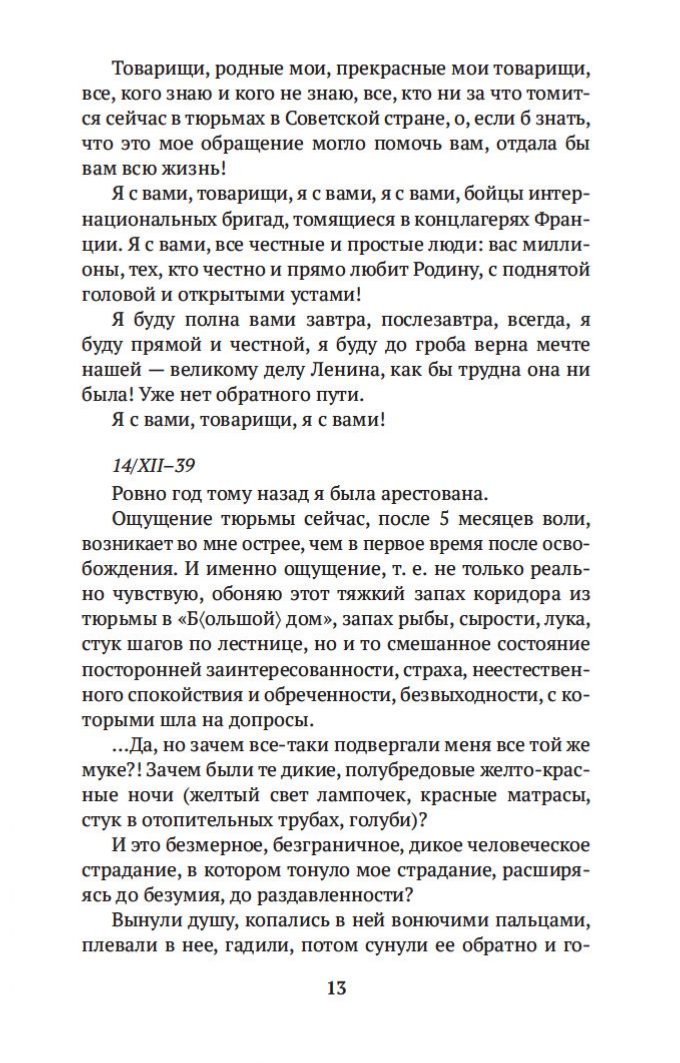 Товарищи, родные мои, прекрасные мои товарищи, все, кого знаю и кого не знаю, все, кто ни за что томится сейчас в тюрьмах в Советской стране, о, если б знать, что это мое обращение могло помочь вам, отдала бы вам всю жизнь!

Я с вами, товарищи, я с вами, я с вами, бойцы интернациональных бригад, томящиеся в концлагерях Франции. Я с вами, все честные и простые люди: вас миллионы, тех, кто честно и прямо любит Родину, с поднятой головой и открытыми устами!

Я буду полна вами завтра, послезавтра, всегда, я буду прямой и честной, я буду до гроба верна мечте нашей — великому делу Ленина, как бы трудна она ни была! Уже нет обратного пути.

Я с вами, товарищи, я с вами!

14/XII–39

Ровно год тому назад я была арестована.

Ощущение тюрьмы сейчас, после 5 месяцев воли, возникает во мне острее, чем в первое время после освобождения. И именно ощущение, т. е. не только реально чувствую, обоняю этот тяжкий запах коридора из тюрьмы в «Б⟨ольшой⟩ дом», запах рыбы, сырости, лука, стук шагов по лестнице, но и то смешанное состояние посторонней заинтересованности, страха, неестественного спокойствия и обреченности, безвыходности, с которыми шла на допросы.

...Да, но зачем все-таки подвергали меня все той же муке?! Зачем были те дикие, полубредовые желто-красные ночи (желтый свет лампочек, красные матрасы, стук в отопительных трубах, голуби)?

И это безмерное, безграничное, дикое человеческое страдание, в котором тонуло мое страдание, расширяясь до безумия, до раздавленности?

Вынули душу, копались в ней вонючими пальцами, плевали в нее, гадили, потом сунули ее обратно и го-

13